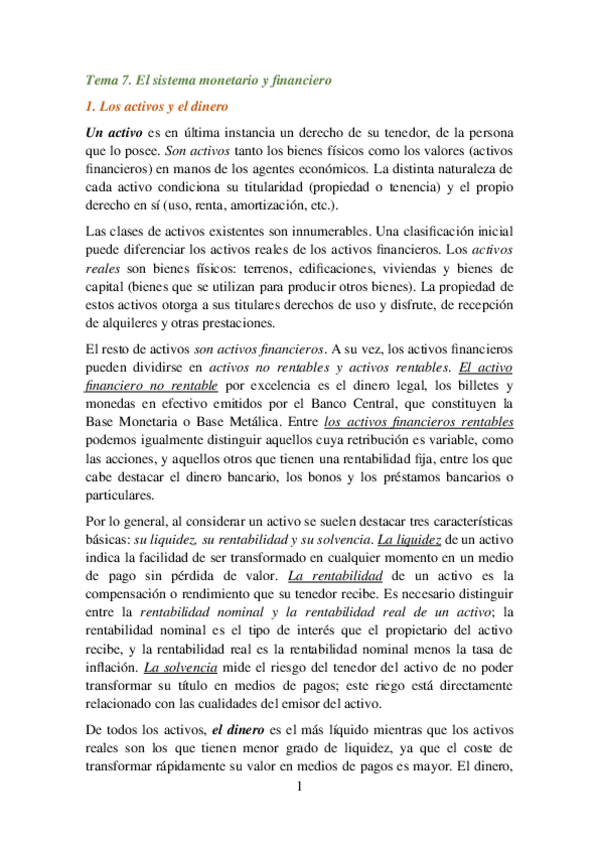 Tema 7. El sistema monetario y financiero

1. Los activos y el dinero

Un activo es en última instancia un derecho de su tenedor, de la persona que lo posee. Son activos tanto los bienes físicos como los valores (activos financieros) en manos de los agentes económicos. La distinta naturaleza de cada activo condiciona su titularidad (propiedad o tenencia) y el propio derecho en sí (uso, renta, amortización, etc.).

Las clases de activos existentes son innumerables. Una clasificación inicial puede diferenciar los activos reales de los activos financieros. Los activos reales son bienes físicos: terrenos, edificaciones, viviendas y bienes de capital (bienes que se utilizan para producir otros bienes). La propiedad de estos activos otorga a sus titulares derechos de uso y disfrute, de recepción de alquileres y otras prestaciones.

El resto de activos son activos financieros. A su vez, los activos financieros pueden dividirse en activos no rentables y activos rentables. El activo financiero no rentable por excelencia es el dinero legal, los billetes y monedas en efectivo emitidos por el Banco Central, que constituyen la Base Monetaria o Base Metálica. Entre los activos financieros rentables podemos igualmente distinguir aquellos cuya retribución es variable, como las acciones, y aquellos otros que tienen una rentabilidad fija, entre los que cabe destacar el dinero bancario, los bonos y los préstamos bancarios o particulares.

Por lo general, al considerar un activo se suelen destacar tres características básicas: su liquidez, su rentabilidad y su solvencia. La liquidez de un activo indica la facilidad de ser transformado en cualquier momento en un medio de pago sin pérdida de valor. La rentabilidad de un activo es la compensación o rendimiento que su tenedor recibe. Es necesario distinguir entre la rentabilidad nominal y la rentabilidad real de un activo; la rentabilidad nominal es el tipo de interés que el propietario del activo recibe, y la rentabilidad real es la rentabilidad nominal menos la tasa de inflación. La solvencia mide el riesgo del tenedor del activo de no poder transformar su título en medios de pagos; este riego está directamente relacionado con las cualidades del emisor del activo.

De todos los activos, el dinero es el más líquido mientras que los activos reales son los que tienen menor grado de liquidez, ya que el coste de transformar rápidamente su valor en medios de pagos es mayor. El dinero,

1